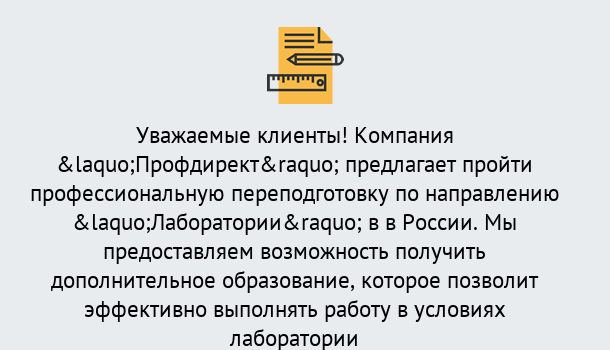 Уважаемые клиенты! Компания &laquo;Профдирект&raquo; предлагает пройти профессиональную переподготовку по направлению &laquo;Лаборатории&raquo; в в России. Мы предоставляем возможность получить дополнительное образование, которое позволит эффективно выполнять работу в условиях лаборатории